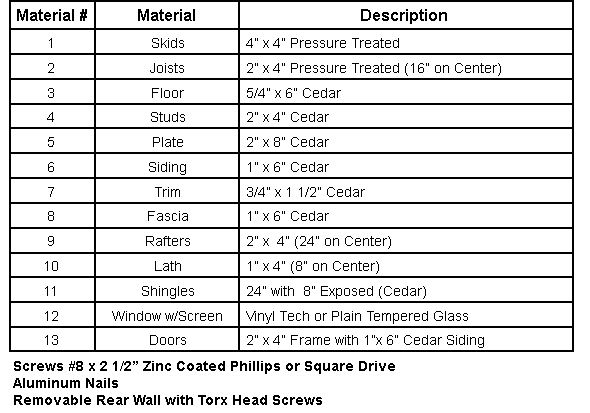 | Material # | Material | Description |
|---|---|---|
| 1 | Skids | 4" x 4" Pressure Treated |
| 2 | Joists | 2" x 4" Pressure Treated (16" on Center) |
| 3 | Floor | 5/4" x 6" Cedar |
| 4 | Studs | 2" x 4" Cedar |
| 5 | Plate | 2" x 8" Cedar |
| 6 | Siding | 1" x 6" Cedar |
| 7 | Trim | 3/4" x 1 1/2" Cedar |
| 8 | Fascia | 1" x 6" Cedar |
| 9 | Rafters | 2" x 4" (24" on Center) |
| 10 | Lath | 1" x 4" (8" on Center) |
| 11 | Shingles | 24" with 8" Exposed (Cedar) |
| 12 | Window w/Screen | Vinyl Tech or Plain Tempered Glass |
| 13 | Doors | 2" x 4" Frame with 1"x 6" Cedar Siding |

Screws #8 x 2 1/2" Zinc Coated Phillips or Square Drive
Aluminum Nails
Removable Rear Wall with Torx Head Screws